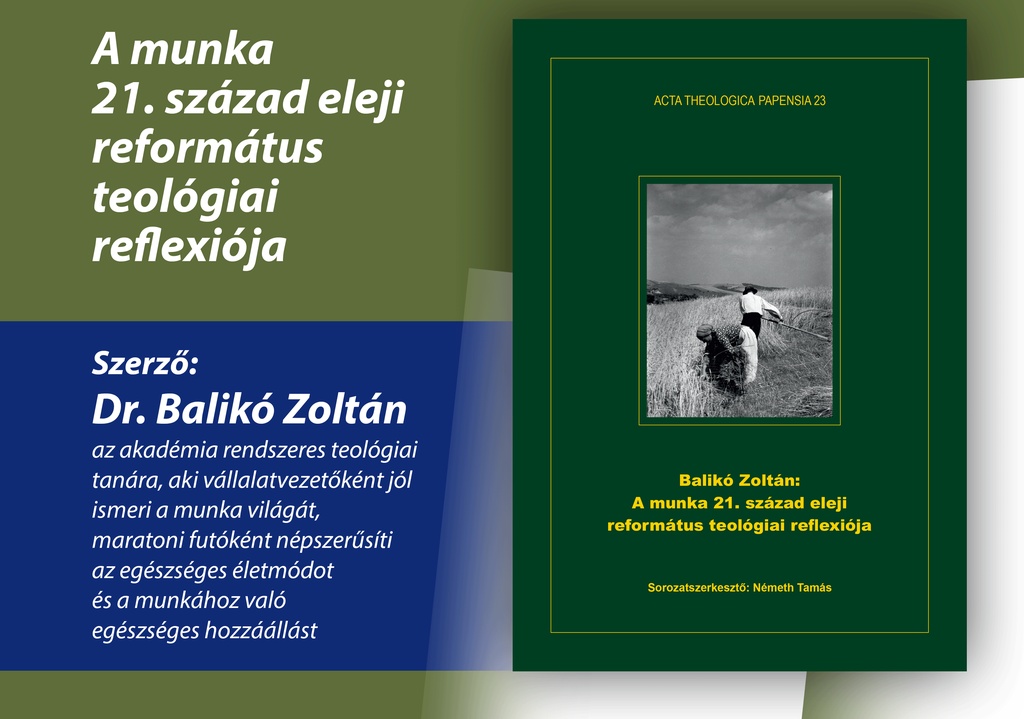 A munka 21. század eleji református teológiai reflexiója

Szerző:
Dr. Balikó Zoltán
az akadémia rendszeres teológiai tanára, aki vállalatvezetőként jól ismeri a munka világát, maratoni futóként népszerűsíti az egészséges életmódot és a munkához való egészséges hozzáállást

ACTA THEOLOGICA PAPENSIA 23

Balikó Zoltán:
A munka 21. század eleji református teológiai reflexiója

Sorozatszerkesztő: Németh Tamás